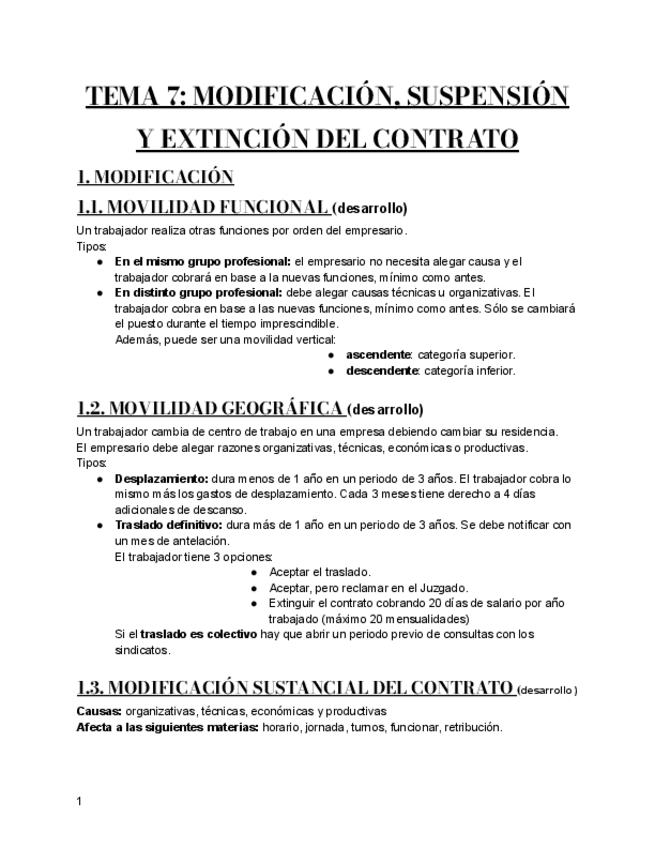 TEMA 7: MODIFICACIÓN, SUSPENSIÓN Y EXTINCIÓN DEL CONTRATO

1. MODIFICACIÓN

1.1. MOVILIDAD FUNCIONAL (desarrollo)

Un trabajador realiza otras funciones por orden del empresario.
Tipos:
● En el mismo grupo profesional: el empresario no necesita alegar causa y el trabajador cobrará en base a la nuevas funciones, mínimo como antes.
● En distinto grupo profesional: debe alegar causas técnicas u organizativas. El trabajador cobra en base a las nuevas funciones, mínimo como antes. Sólo se cambiará el puesto durante el tiempo imprescindible.
Además, puede ser una movilidad vertical:
● ascendente: categoría superior.
● descendente: categoría inferior.

1.2. MOVILIDAD GEOGRÁFICA (desarrollo)

Un trabajador cambia de centro de trabajo en una empresa debiendo cambiar su residencia.
El empresario debe alegar razones organizativas, técnicas, económicas o productivas.
Tipos:
● Desplazamiento: dura menos de 1 año en un periodo de 3 años. El trabajador cobra lo mismo más los gastos de desplazamiento. Cada 3 meses tiene derecho a 4 días adicionales de descanso.
● Traslado definitivo: dura más de 1 año en un periodo de 3 años. Se debe notificar con un mes de antelación.
El trabajador tiene 3 opciones:
● Aceptar el traslado.
● Aceptar, pero reclamar en el Juzgado.
● Extinguir el contrato cobrando 20 días de salario por año trabajado (máximo 20 mensualidades)
Si el traslado es colectivo hay que abrir un periodo previo de consultas con los sindicatos.

1.3. MODIFICACIÓN SUSTANCIAL DEL CONTRATO (desarrollo)

Causas: organizativas, técnicas, económicas y productivas
Afecta a las siguientes materias: horario, jornada, turnos, funcionar, retribución.

1